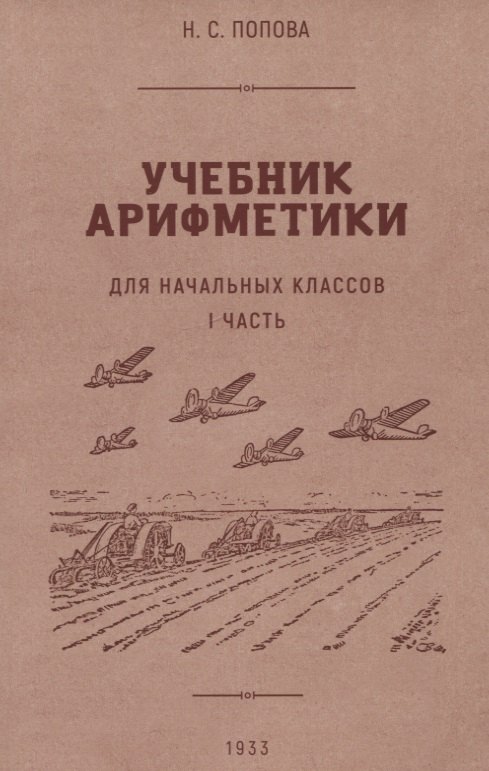 Н. С. ПОПОВА

УЧЕБНИК АРИФМЕТИКИ

ДЛЯ НАЧАЛЬНЫХ КЛАССОВ

I ЧАСТЬ

1933